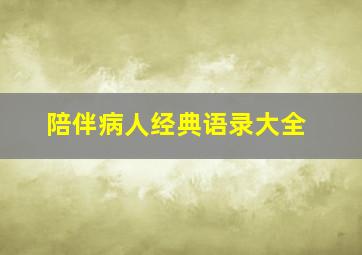 陪伴病人经典语录大全